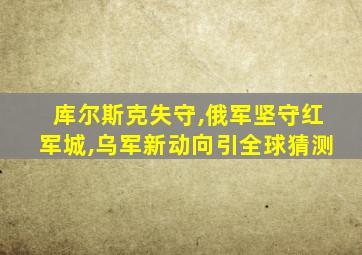 库尔斯克失守,俄军坚守红军城,乌军新动向引全球猜测